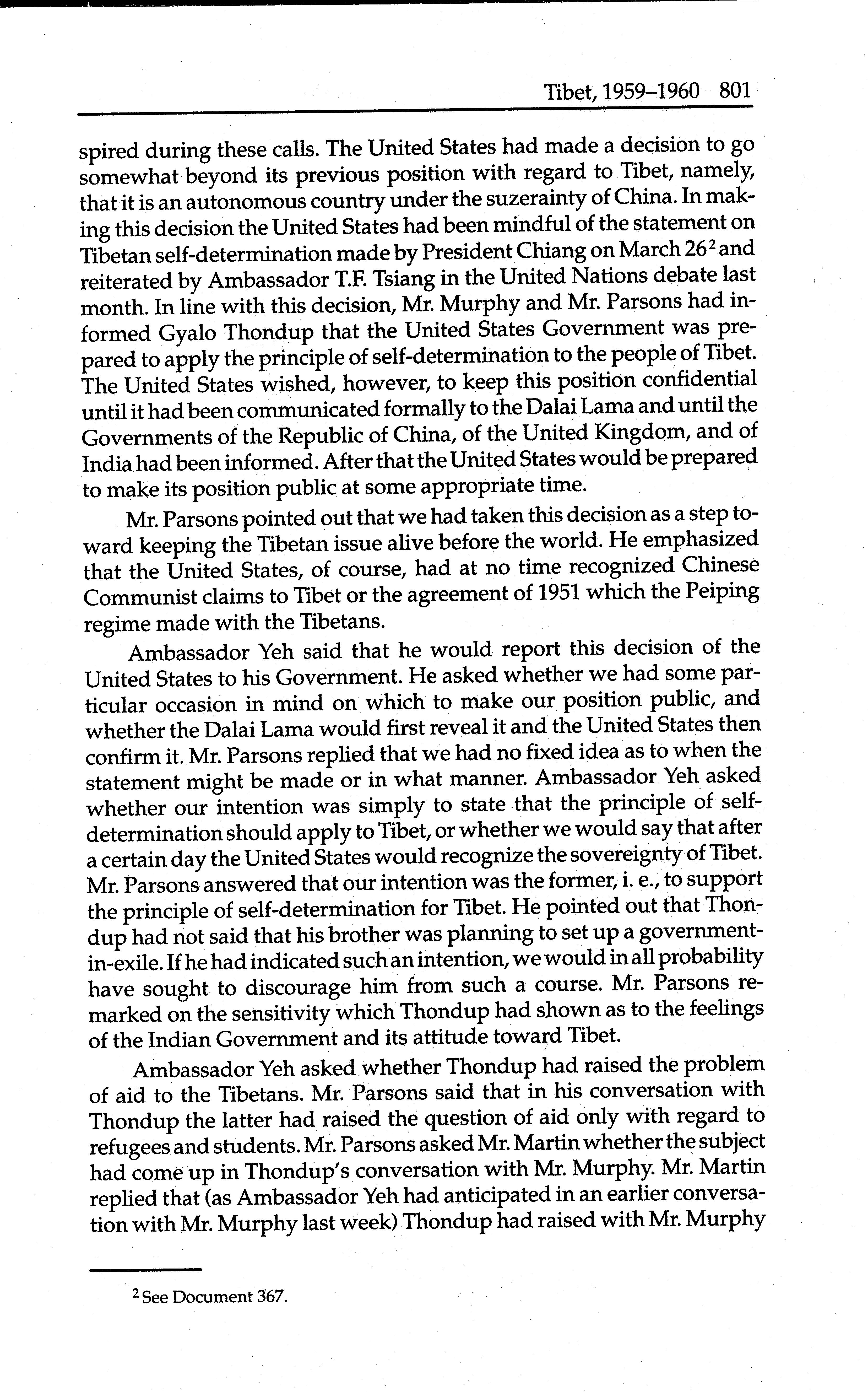 Tibet, 1959–1960 801

spired during these calls. The United States had made a decision to go somewhat beyond its previous position with regard to Tibet, namely, that it is an autonomous country under the suzerainty of China. In making this decision the United States had been mindful of the statement on Tibetan self-determination made by President Chiang on March 26$^2$ and reiterated by Ambassador T.F. Tsiang in the United Nations debate last month. In line with this decision, Mr. Murphy and Mr. Parsons had informed Gyalo Thondup that the United States Government was prepared to apply the principle of self-determination to the people of Tibet. The United States wished, however, to keep this position confidential until it had been communicated formally to the Dalai Lama and until the Governments of the Republic of China, of the United Kingdom, and of India had been informed. After that the United States would be prepared to make its position public at some appropriate time.

Mr. Parsons pointed out that we had taken this decision as a step toward keeping the Tibetan issue alive before the world. He emphasized that the United States, of course, had at no time recognized Chinese Communist claims to Tibet or the agreement of 1951 which the Peiping regime made with the Tibetans.

Ambassador Yeh said that he would report this decision of the United States to his Government. He asked whether we had some particular occasion in mind on which to make our position public, and whether the Dalai Lama would first reveal it and the United States then confirm it. Mr. Parsons replied that we had no fixed idea as to when the statement might be made or in what manner. Ambassador Yeh asked whether our intention was simply to state that the principle of self-determination should apply to Tibet, or whether we would say that after a certain day the United States would recognize the sovereignty of Tibet. Mr. Parsons answered that our intention was the former, i. e., to support the principle of self-determination for Tibet. He pointed out that Thondup had not said that his brother was planning to set up a government-in-exile. If he had indicated such an intention, we would in all probability have sought to discourage him from such a course. Mr. Parsons remarked on the sensitivity which Thondup had shown as to the feelings of the Indian Government and its attitude toward Tibet.

Ambassador Yeh asked whether Thondup had raised the problem of aid to the Tibetans. Mr. Parsons said that in his conversation with Thondup the latter had raised the question of aid only with regard to refugees and students. Mr. Parsons asked Mr. Martin whether the subject had come up in Thondup's conversation with Mr. Murphy. Mr. Martin replied that (as Ambassador Yeh had anticipated in an earlier conversation with Mr. Murphy last week) Thondup had raised with Mr. Murphy

$^2$ See Document 367.